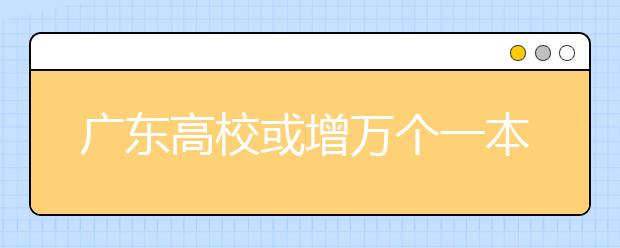 广东高校或增万个一本